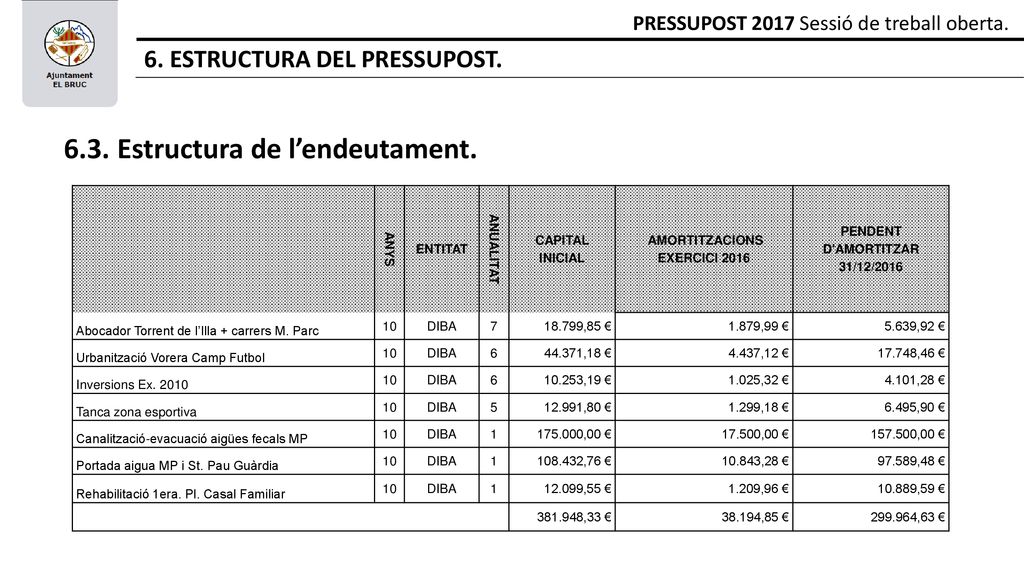 Ajuntament
EL BRUC

PRESSUPOST 2017 Sessió de treball oberta.

6. ESTRUCTURA DEL PRESSUPOST.

6.3. Estructura de l'endeutament.

| | ANYS | ENTITAT | ANUALITAT | CAPITAL INICIAL | AMORTITZACIONS EXERCICI 2016 | PENDENT D'AMORTITZAR 31/12/2016 |
|---|---|---|---|---|---|---|
| Abocador Torrent de l'Illa + carrers M. Parc | 10 | DIBA | 7 | 18.799,85 € | 1.879,99 € | 5.639,92 € |
| Urbanització Vorera Camp Futbol | 10 | DIBA | 6 | 44.371,18 € | 4.437,12 € | 17.748,46 € |
| Inversions Ex. 2010 | 10 | DIBA | 6 | 10.253,19 € | 1.025,32 € | 4.101,28 € |
| Tanca zona esportiva | 10 | DIBA | 5 | 12.991,80 € | 1.299,18 € | 6.495,90 € |
| Canalització-evacuació aigües fecals MP | 10 | DIBA | 1 | 175.000,00 € | 17.500,00 € | 157.500,00 € |
| Portada aigua MP i St. Pau Guàrdia | 10 | DIBA | 1 | 108.432,76 € | 10.843,28 € | 97.589,48 € |
| Rehabilitació 1era. Pl. Casal Familiar | 10 | DIBA | 1 | 12.099,55 € | 1.209,96 € | 10.889,59 € |
| | | | | 381.948,33 € | 38.194,85 € | 299.964,63 € |